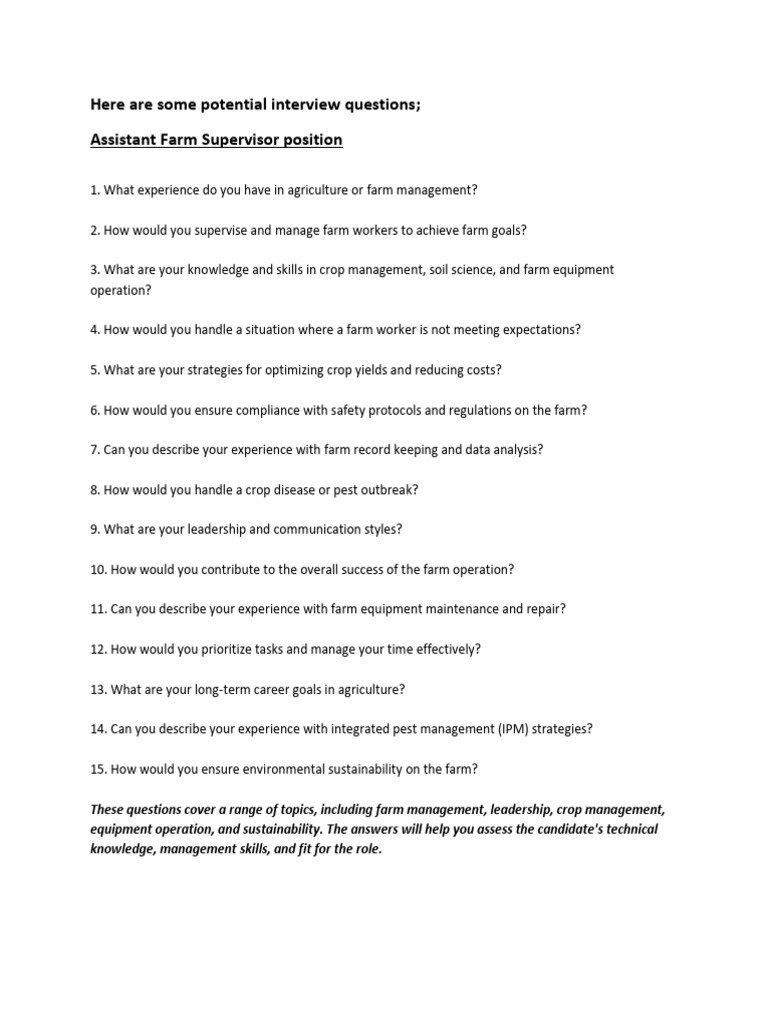 Here are some potential interview questions;

Assistant Farm Supervisor position

1. What experience do you have in agriculture or farm management?

2. How would you supervise and manage farm workers to achieve farm goals?

3. What are your knowledge and skills in crop management, soil science, and farm equipment operation?

4. How would you handle a situation where a farm worker is not meeting expectations?

5. What are your strategies for optimizing crop yields and reducing costs?

6. How would you ensure compliance with safety protocols and regulations on the farm?

7. Can you describe your experience with farm record keeping and data analysis?

8. How would you handle a crop disease or pest outbreak?

9. What are your leadership and communication styles?

10. How would you contribute to the overall success of the farm operation?

11. Can you describe your experience with farm equipment maintenance and repair?

12. How would you prioritize tasks and manage your time effectively?

13. What are your long-term career goals in agriculture?

14. Can you describe your experience with integrated pest management (IPM) strategies?

15. How would you ensure environmental sustainability on the farm?

These questions cover a range of topics, including farm management, leadership, crop management, equipment operation, and sustainability. The answers will help you assess the candidate's technical knowledge, management skills, and fit for the role.